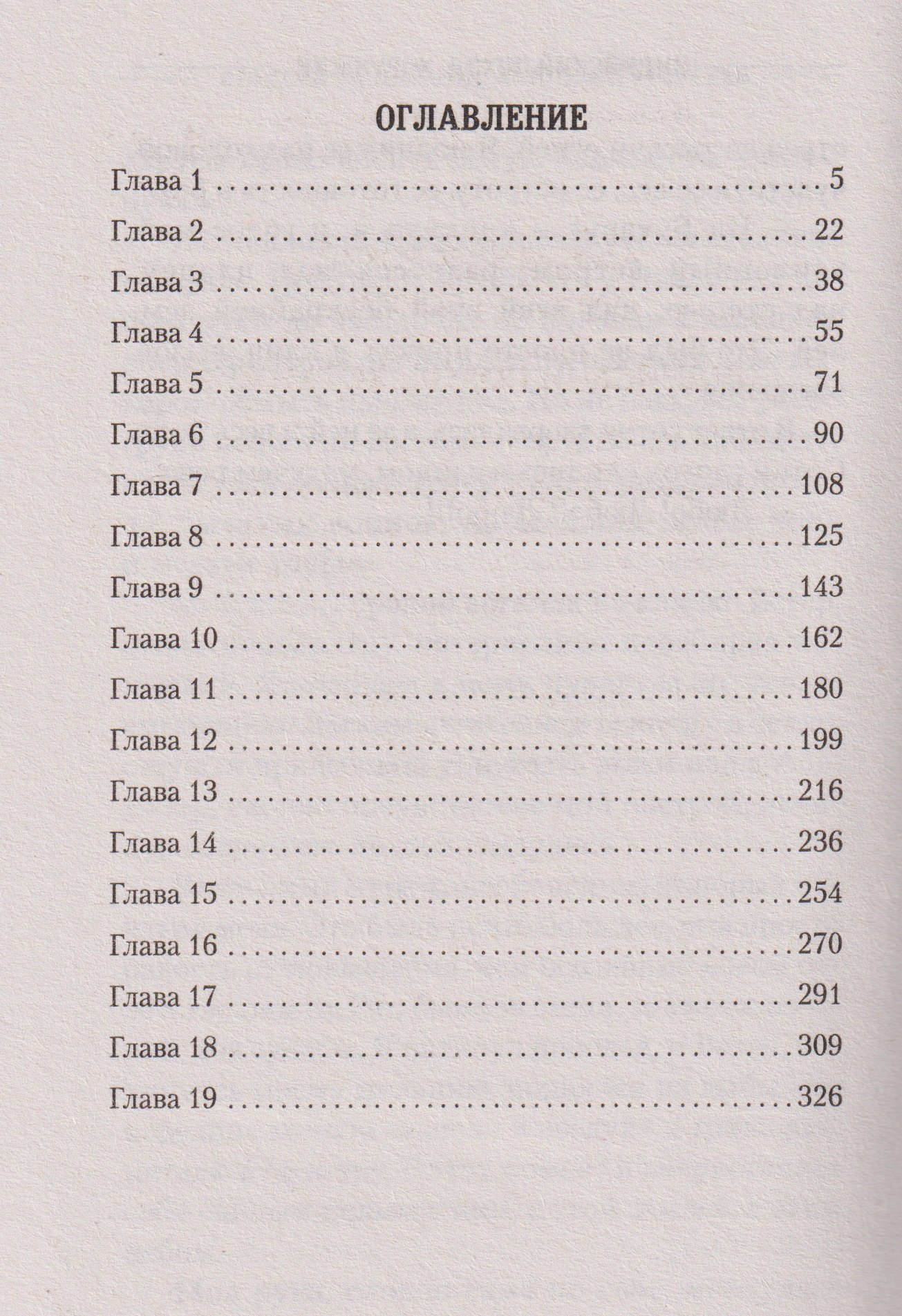 ОГЛАВЛЕНИЕ

Глава 1 5
Глава 2 22
Глава 3 38
Глава 4 55
Глава 5 71
Глава 6 90
Глава 7 108
Глава 8 125
Глава 9 143
Глава 10 162
Глава 11 180
Глава 12 199
Глава 13 216
Глава 14 236
Глава 15 254
Глава 16 270
Глава 17 291
Глава 18 309
Глава 19 326